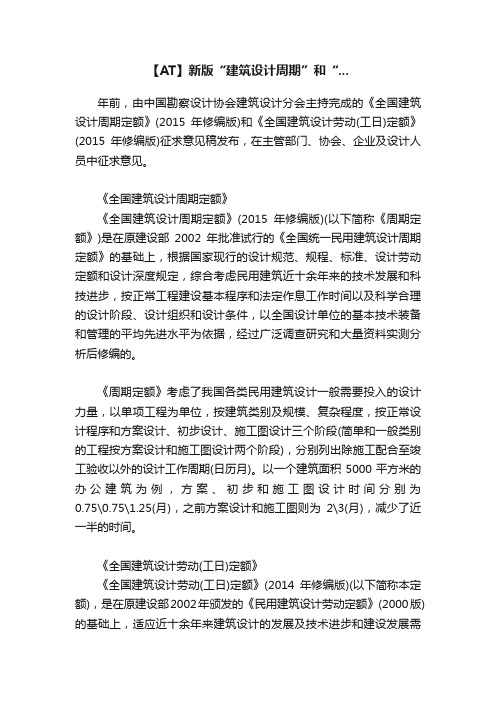 【AT】新版“建筑设计周期”和“...

年前，由中国勘察设计协会建筑设计分会主持完成的《全国建筑设计周期定额》(2015 年修编版)和《全国建筑设计劳动(工日)定额》(2015 年修编版)征求意见稿发布，在主管部门、协会、企业及设计人员中征求意见。

《全国建筑设计周期定额》

《全国建筑设计周期定额》(2015 年修编版)(以下简称《周期定额》)是在原建设部 2002 年批准试行的《全国统一民用建筑设计周期定额》的基础上，根据国家现行的设计规范、规程、标准、设计劳动定额和设计深度规定，综合考虑民用建筑近十余年来的技术发展和科技进步，按正常工程建设基本程序和法定作息工作时间以及科学合理的设计阶段、设计组织和设计条件，以全国设计单位的基本技术装备和管理的平均先进水平为依据，经过广泛调查研究和大量资料实测分析后修编的。

《周期定额》考虑了我国各类民用建筑设计一般需要投入的设计力量，以单项工程为单位，按建筑类别及规模、复杂程度，按正常设计程序和方案设计、初步设计、施工图设计三个阶段(简单和一般类别的工程按方案设计和施工图设计两个阶段)，分别列出除施工配合至竣工验收以外的设计工作周期(日历月)。以一个建筑面积 5000 平方米的办公建筑为例，方案、初步和施工图设计时间分别为 0.75\0.75\1.25(月)，之前方案设计和施工图则为 2\3(月)，减少了近一半的时间。

《全国建筑设计劳动(工日)定额》

《全国建筑设计劳动(工日)定额》(2014 年修编版)(以下简称本定额)，是在原建设部2002年颁发的《民用建筑设计劳动定额》(2000版)的基础上，适应近十余年来建筑设计的发展及技术进步和建设发展需